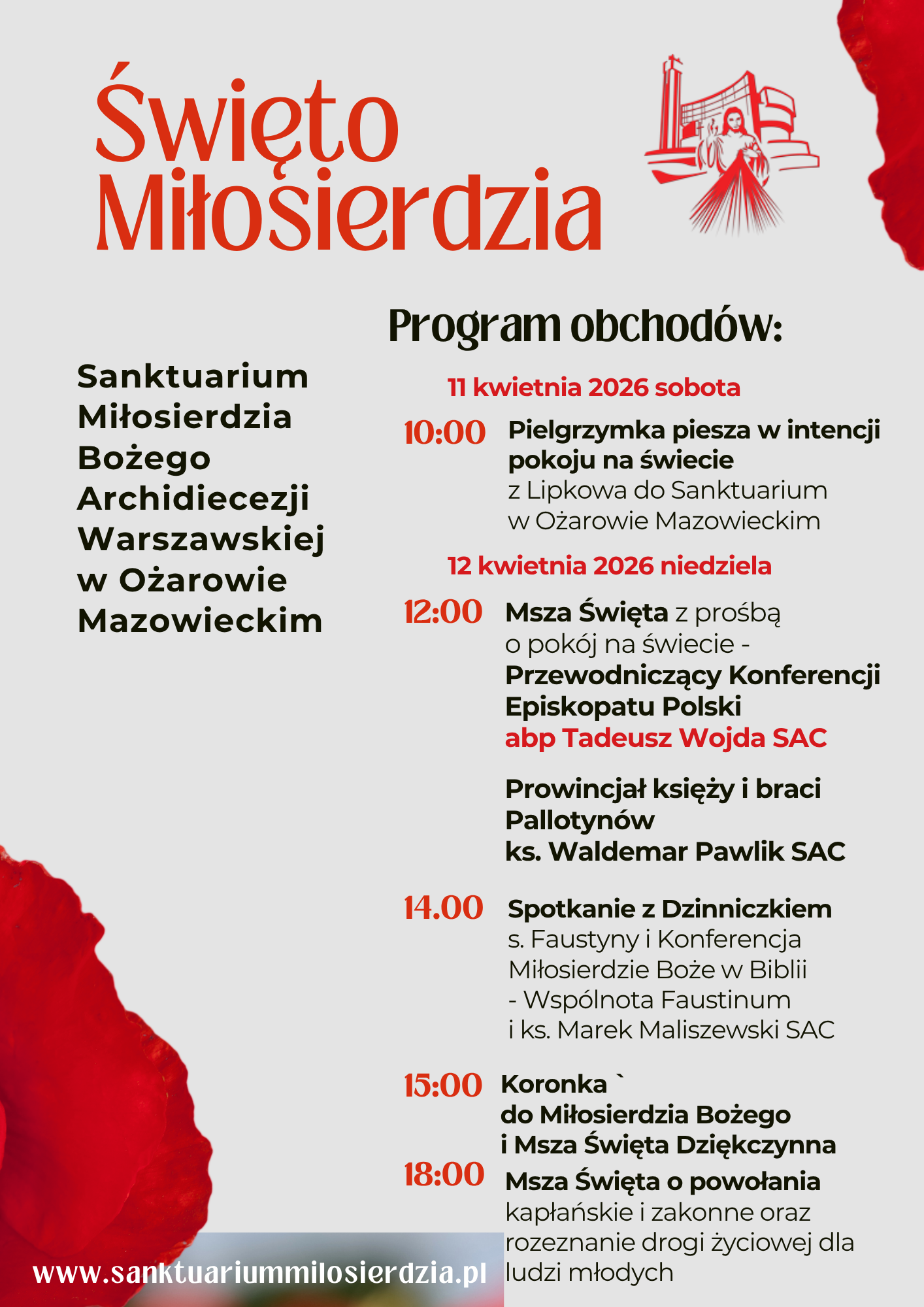 Święto Miłosierdzia

Sanktuarium Miłosierdzia Bożego Archidiecezji Warszawskiej w Ożarowie Mazowieckim

Program obchodów:

11 kwietnia 2026 sobota

10:00 Pielgrzymka piesza w intencji pokoju na świecie z Lipkowa do Sanktuarium w Ożarowie Mazowieckim

12 kwietnia 2026 niedziela

12:00 Msza Święta z prośbą o pokój na świecie - Przewodniczący Konferencji Episkopatu Polski abp Tadeusz Wojda SAC

Prowincjał księży i braci Pallotynów ks. Waldemar Pawlik SAC

14.00 Spotkanie z Dzinniczkiem s. Faustyny i Konferencja Miłosierdzie Boże w Biblii - Wspólnota Faustinum i ks. Marek Maliszewski SAC

15:00 Koronka ` do Miłosierdzia Bożego i Msza Święta Dziękczynna

18:00 Msza Święta o powołania kapłańskie i zakonne oraz rozeznanie drogi życiowej dla ludzi młodych

www.sanktuariummilosierdzia.pl